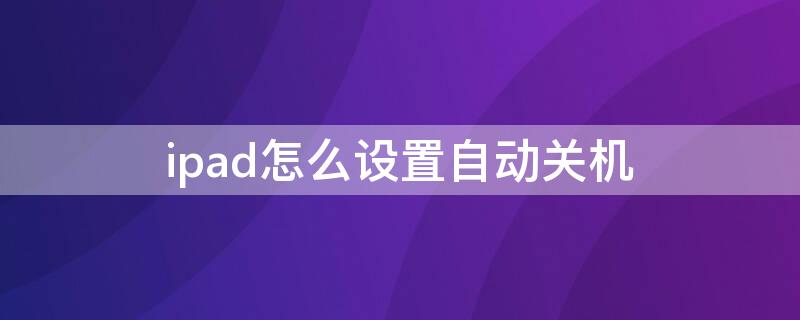 ipad怎么设置自动关机